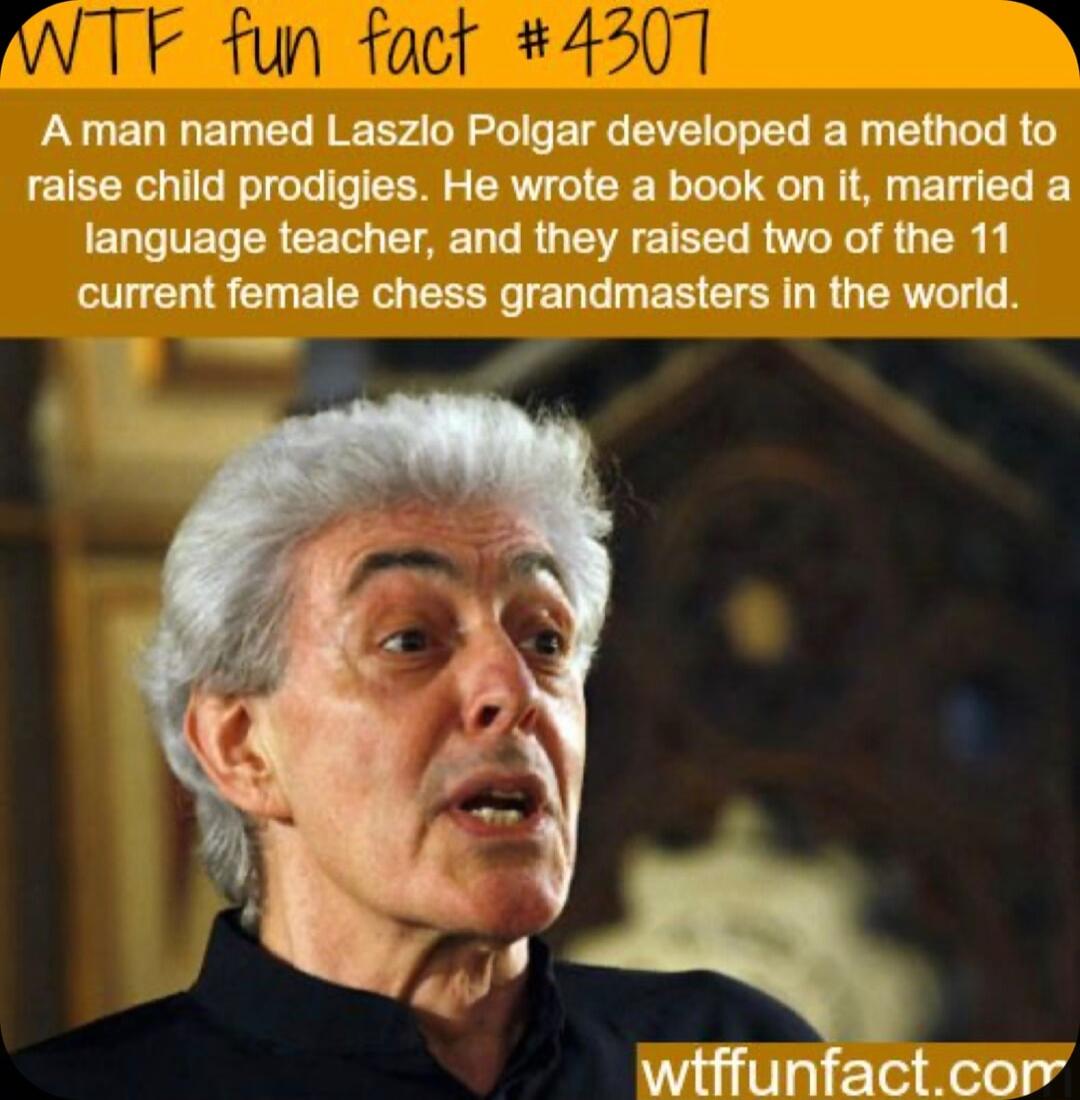 WTF fun fact #4307

A man named Laszlo Polgar developed a method to raise child prodigies. He wrote a book on it, married a language teacher, and they raised two of the 11 current female chess grandmasters in the world.

wtffunfact.com